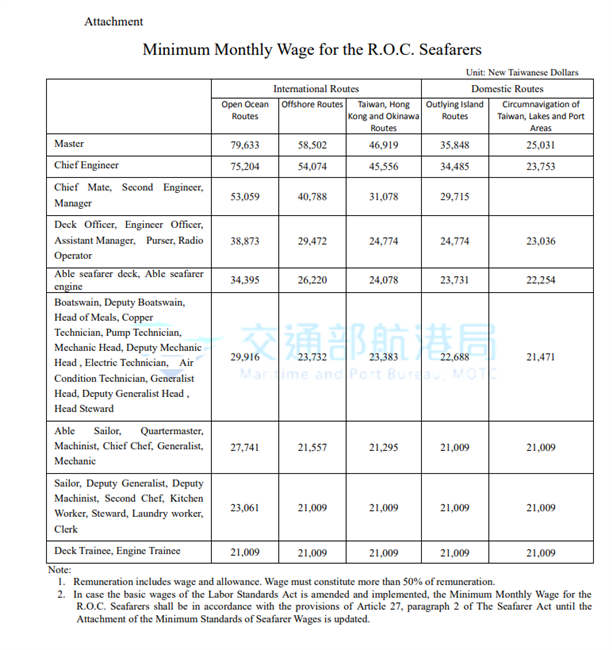 Attachment

Minimum Monthly Wage for the R.O.C. Seafarers

Unit: New Taiwanese Dollars

| | International Routes | | | Domestic Routes | |
|---|---|---|---|---|---|
| | Open Ocean Routes | Offshore Routes | Taiwan, Hong Kong and Okinawa Routes | Outlying Island Routes | Circumnavigation of Taiwan, Lakes and Port Areas |
| Master | 79,633 | 58,502 | 46,919 | 35,848 | 25,031 |
| Chief Engineer | 75,204 | 54,074 | 45,556 | 34,485 | 23,753 |
| Chief Mate, Second Engineer, Manager | 53,059 | 40,788 | 31,078 | 29,715 | |
| Deck Officer, Engineer Officer, Assistant Manager, Purser, Radio Operator | 38,873 | 29,472 | 24,774 | 24,774 | 23,036 |
| Able seafarer deck, Able seafarer engine | 34,395 | 26,220 | 24,078 | 23,731 | 22,254 |
| Boatswain, Deputy Boatswain, Head of Meals, Copper Technician, Pump Technician, Mechanic Head, Deputy Mechanic Head , Electric Technician, Air Condition Technician, Generalist Head, Deputy Generalist Head , Head Steward | 29,916 | 23,732 | 23,383 | 22,688 | 21,471 |
| Able Sailor, Quartermaster, Machinist, Chief Chef, Generalist, Mechanic | 27,741 | 21,557 | 21,295 | 21,009 | 21,009 |
| Sailor, Deputy Generalist, Deputy Machinist, Second Chef, Kitchen Worker, Steward, Laundry worker, Clerk | 23,061 | 21,009 | 21,009 | 21,009 | 21,009 |
| Deck Trainee, Engine Trainee | 21,009 | 21,009 | 21,009 | 21,009 | 21,009 |

交通部航港局
Maritime and Port Bureau, MOTC

Note:
1. Remuneration includes wage and allowance. Wage must constitute more than 50% of remuneration.
2. In case the basic wages of the Labor Standards Act is amended and implemented, the Minimum Monthly Wage for the R.O.C. Seafarers shall be in accordance with the provisions of Article 27, paragraph 2 of The Seafarer Act until the Attachment of the Minimum Standards of Seafarer Wages is updated.